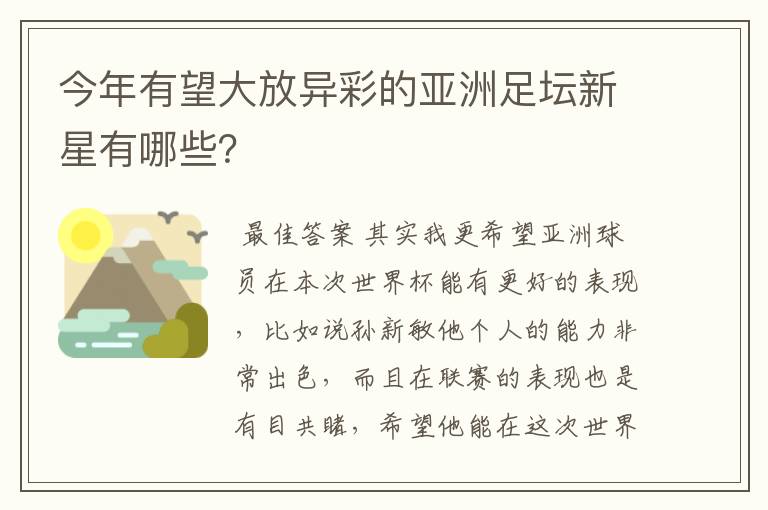 今年有望大放异彩的亚洲足坛新星有哪些?

最佳答案 其实我更希望亚洲球员在本次世界杯能有更好的表现，比如说孙新敏他个人的能力非常出色，而且在联赛的表现也是有目共睹，希望他能在这次世界